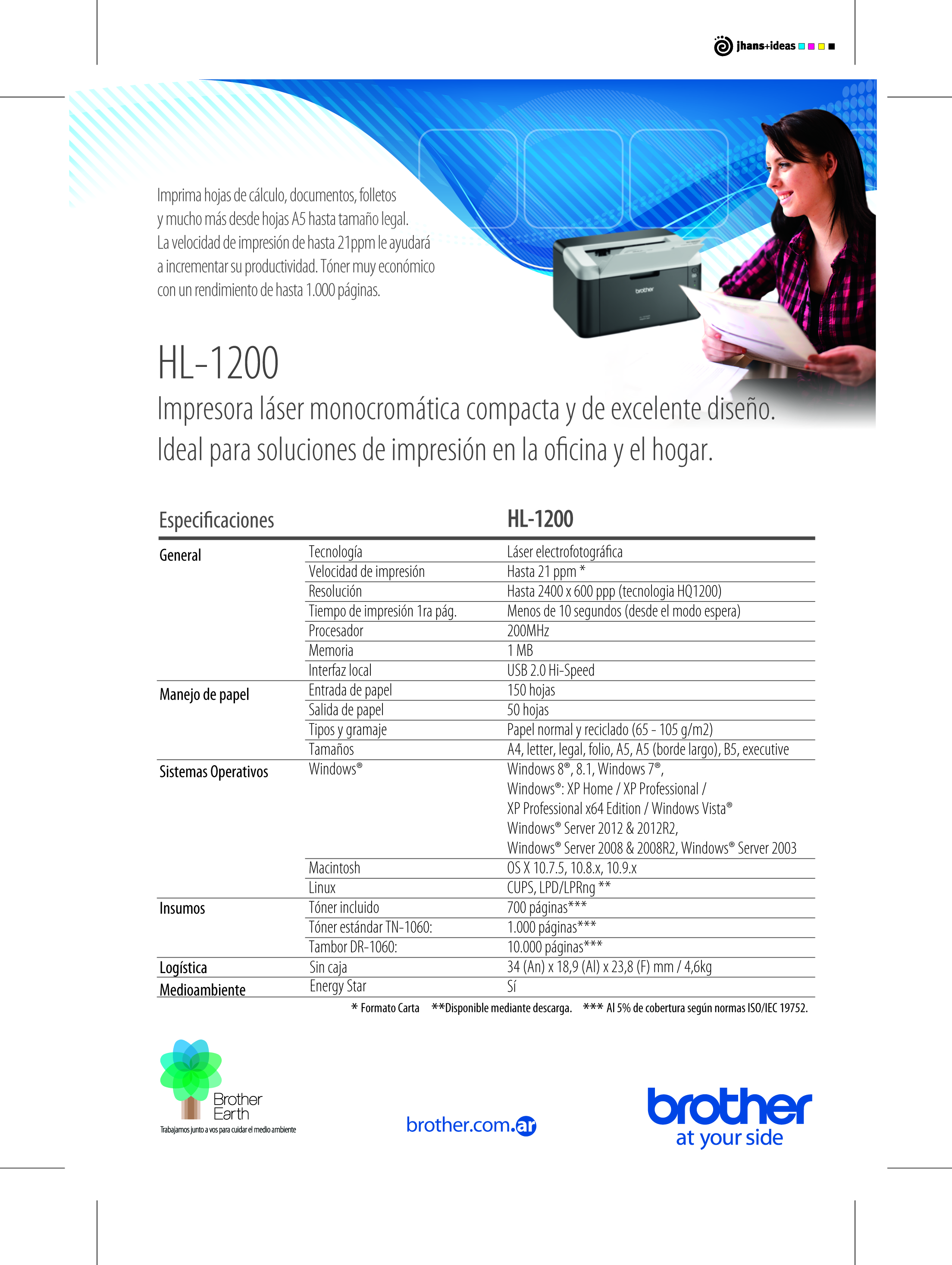 jhans+ideas

Imprima hojas de cálculo, documentos, folletos y mucho más desde hojas A5 hasta tamaño legal. La velocidad de impresión de hasta 21ppm le ayudará a incrementar su productividad. Tóner muy económico con un rendimiento de hasta 1.000 páginas.

brother

HL-1200

Impresora láser monocromática compacta y de excelente diseño. Ideal para soluciones de impresión en la oficina y el hogar.

| Especificaciones | | HL-1200 |
|---|---|---|
| General | Tecnología | Láser electrofotográfica |
| | Velocidad de impresión | Hasta 21 ppm * |
| | Resolución | Hasta 2400 x 600 ppp (tecnologia HQ1200) |
| | Tiempo de impresión 1ra pág. | Menos de 10 segundos (desde el modo espera) |
| | Procesador | 200MHz |
| | Memoria | 1 MB |
| | Interfaz local | USB 2.0 Hi-Speed |
| Manejo de papel | Entrada de papel | 150 hojas |
| | Salida de papel | 50 hojas |
| | Tipos y gramaje | Papel normal y reciclado (65 - 105 g/m2) |
| | Tamaños | A4, letter, legal, folio, A5, A5 (borde largo), B5, executive |
| Sistemas Operativos | Windows® | Windows 8®, 8.1, Windows 7®, Windows®: XP Home / XP Professional / XP Professional x64 Edition / Windows Vista® Windows® Server 2012 & 2012R2, Windows® Server 2008 & 2008R2, Windows® Server 2003 |
| | Macintosh | OS X 10.7.5, 10.8.x, 10.9.x |
| | Linux | CUPS, LPD/LPRng ** |
| Insumos | Tóner incluido | 700 páginas*** |
| | Tóner estándar TN-1060: | 1.000 páginas*** |
| | Tambor DR-1060: | 10.000 páginas*** |
| Logística | Sin caja | 34 (An) x 18,9 (Al) x 23,8 (F) mm / 4,6kg |
| Medioambiente | Energy Star | Sí |

* Formato Carta **Disponible mediante descarga. *** Al 5% de cobertura según normas ISO/IEC 19752.

Brother Earth
Trabajamos junto a vos para cuidar el medio ambiente

brother.com.ar

brother
at your side